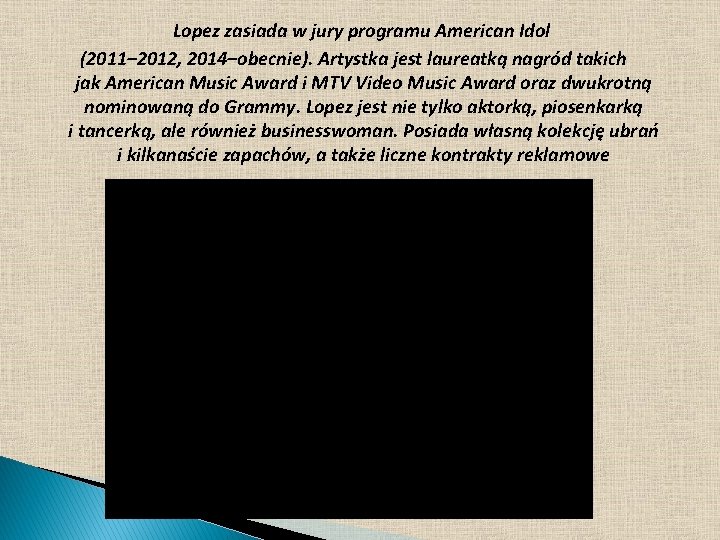 Lopez zasiada w jury programu American Idol (2011–2012, 2014–obecnie). Artystka jest laureatką nagród takich jak American Music Award i MTV Video Music Award oraz dwukrotną nominowaną do Grammy. Lopez jest nie tylko aktorką, piosenkarką i tancerką, ale również businesswoman. Posiada własną kolekcję ubrań i kilkanaście zapachów, a także liczne kontrakty reklamowe